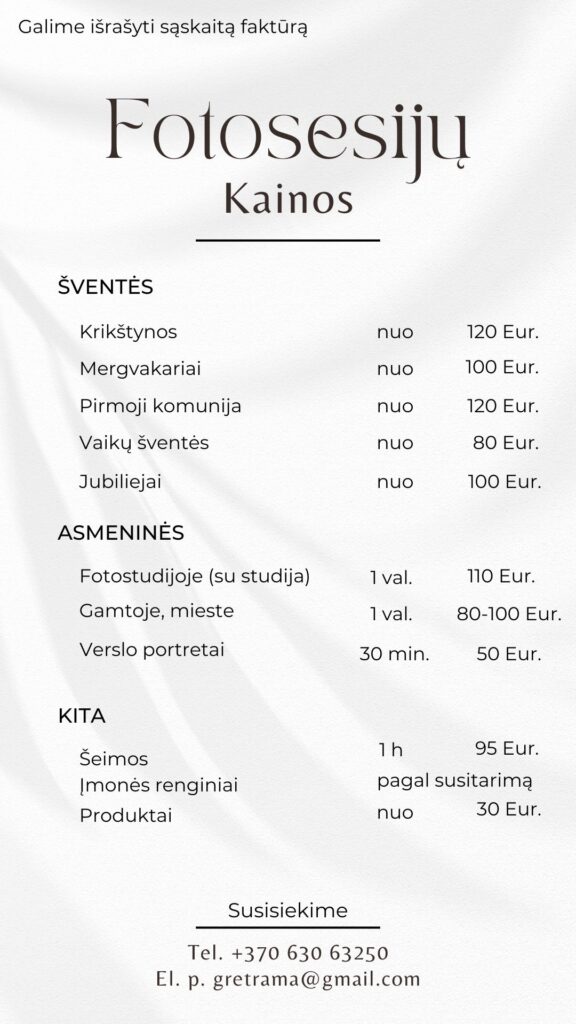 Galime išrašyti sąskaitą faktūrą

Fotosesijų
Kainos

ŠVENTĖS

| | | |
|---|---|---|
| Krikštynos | nuo | 120 Eur. |
| Mergvakariai | nuo | 100 Eur. |
| Pirmoji komunija | nuo | 120 Eur. |
| Vaikų šventės | nuo | 80 Eur. |
| Jubiliejai | nuo | 100 Eur. |

ASMENINĖS

| | | |
|---|---|---|
| Fotostudijoje (su studija) | 1 val. | 110 Eur. |
| Gamtoje, mieste | 1 val. | 80-100 Eur. |
| Verslo portretai | 30 min. | 50 Eur. |

KITA

| | | |
|---|---|---|
| Šeimos | 1 h | 95 Eur. |
| Įmonės renginiai | pagal susitarimą | |
| Produktai | nuo | 30 Eur. |

Susisiekime

Tel. +370 630 63250
El. p. gretrama@gmail.com